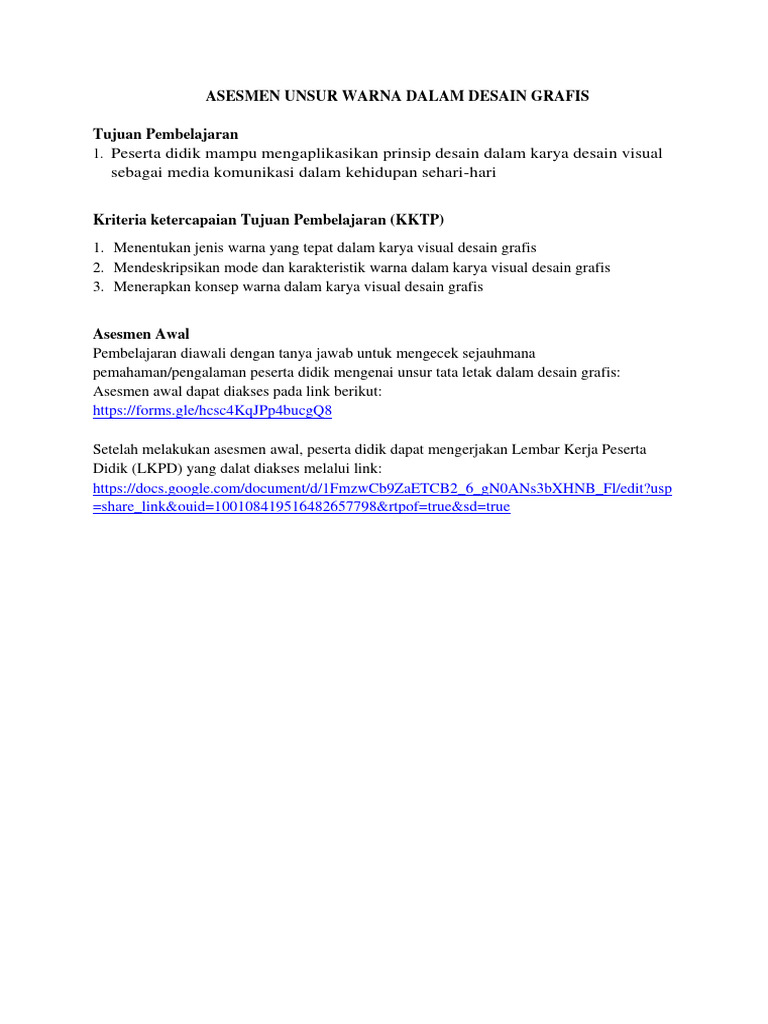 ASESMEN UNSUR WARNA DALAM DESAIN GRAFIS

Tujuan Pembelajaran
1. Peserta didik mampu mengaplikasikan prinsip desain dalam karya desain visual sebagai media komunikasi dalam kehidupan sehari-hari

Kriteria ketercapaian Tujuan Pembelajaran (KKTP)
1. Menentukan jenis warna yang tepat dalam karya visual desain grafis
2. Mendeskripsikan mode dan karakteristik warna dalam karya visual desain grafis
3. Menerapkan konsep warna dalam karya visual desain grafis

Asesmen Awal
Pembelajaran diawali dengan tanya jawab untuk mengecek sejauhmana pemahaman/pengalaman peserta didik mengenai unsur tata letak dalam desain grafis:
Asesmen awal dapat diakses pada link berikut:
https://forms.gle/hcsc4KqJPp4bucgQ8

Setelah melakukan asesmen awal, peserta didik dapat mengerjakan Lembar Kerja Peserta Didik (LKPD) yang dalat diakses melalui link:
https://docs.google.com/document/d/1FmzwCb9ZaETCB2_6_gN0ANs3bXHNB_Fl/edit?usp=share_link&ouid=100108419516482657798&rtpof=true&sd=true